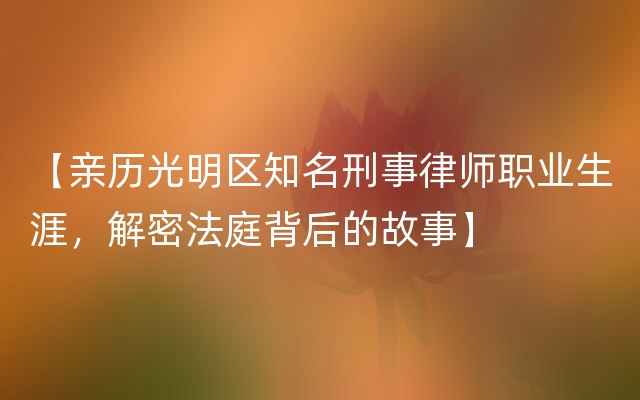 【亲历光明区知名刑事律师职业生涯，解密法庭背后的故事】